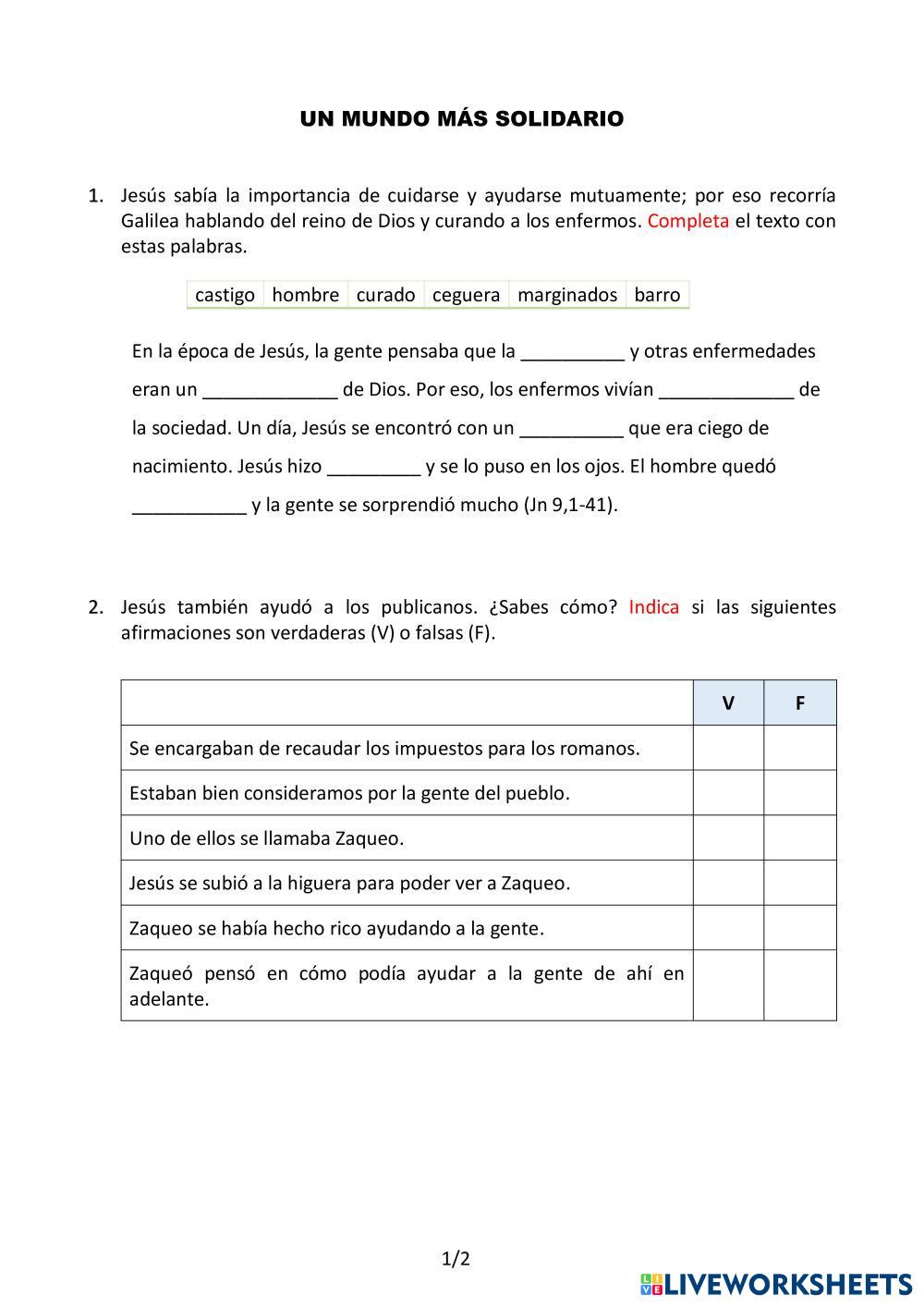 UN MUNDO MÁS SOLIDARIO

1. Jesús sabía la importancia de cuidarse y ayudarse mutuamente; por eso recorría Galilea hablando del reino de Dios y curando a los enfermos. Completa el texto con estas palabras.

| castigo | hombre | curado | ceguera | marginados | barro |
|---|---|---|---|---|---|

En la época de Jesús, la gente pensaba que la __________ y otras enfermedades eran un _____________ de Dios. Por eso, los enfermos vivían _____________ de la sociedad. Un día, Jesús se encontró con un __________ que era ciego de nacimiento. Jesús hizo _________ y se lo puso en los ojos. El hombre quedó ___________ y la gente se sorprendió mucho (Jn 9,1-41).

2. Jesús también ayudó a los publicanos. ¿Sabes cómo? Indica si las siguientes afirmaciones son verdaderas (V) o falsas (F).

| | V | F |
|---|---|---|
| Se encargaban de recaudar los impuestos para los romanos. | | |
| Estaban bien consideramos por la gente del pueblo. | | |
| Uno de ellos se llamaba Zaqueo. | | |
| Jesús se subió a la higuera para poder ver a Zaqueo. | | |
| Zaqueo se había hecho rico ayudando a la gente. | | |
| Zaqueó pensó en cómo podía ayudar a la gente de ahí en adelante. | | |

1/2

LIVEWORKSHEETS